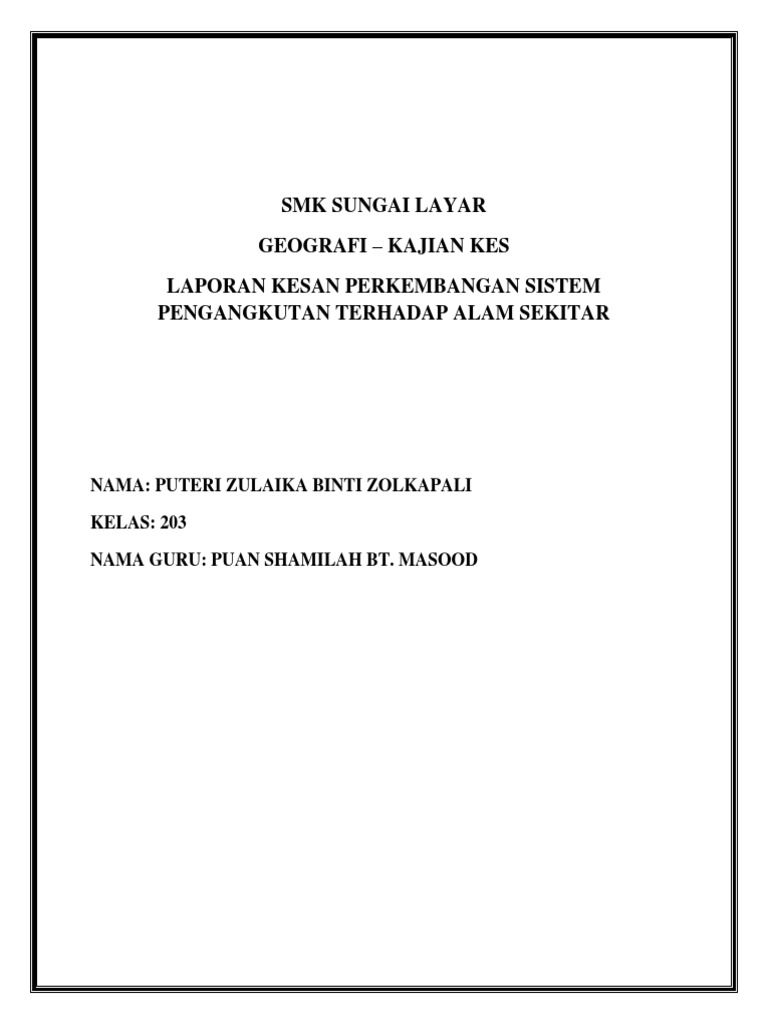 SMK SUNGAI LAYAR

GEOGRAFI – KAJIAN KES

LAPORAN KESAN PERKEMBANGAN SISTEM PENGANGKUTAN TERHADAP ALAM SEKITAR

NAMA: PUTERI ZULAIKA BINTI ZOLKAPALI

KELAS: 203

NAMA GURU: PUAN SHAMILAH BT. MASOOD